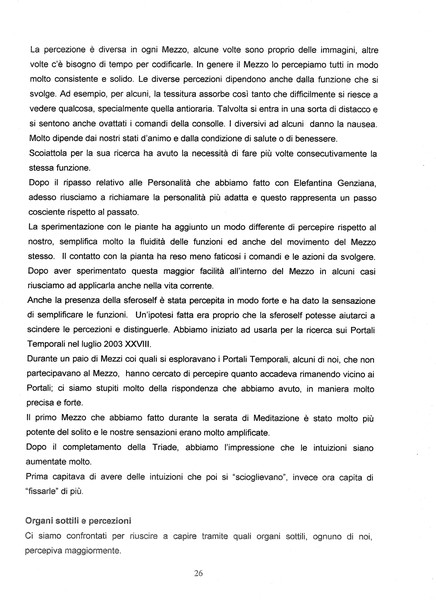 La percezione è diversa in ogni Mezzo, alcune volte sono proprio delle immagini, altre volte c'è bisogno di tempo per codificarle. In genere il Mezzo lo percepiamo tutti in modo molto consistente e solido. Le diverse percezioni dipendono anche dalla funzione che si svolge. Ad esempio, per alcuni, la tessitura assorbe così tanto che difficilmente si riesce a vedere qualcosa, specialmente quella antioraria. Talvolta si entra in una sorta di distacco e si sentono anche ovattati i comandi della consolle. I diversivi ad alcuni danno la nausea. Molto dipende dai nostri stati d'animo e dalla condizione di salute o di benessere.
Scoiattola per la sua ricerca ha avuto la necessità di fare più volte consecutivamente la stessa funzione.
Dopo il ripasso relativo alle Personalità che abbiamo fatto con Elefantina Genziana, adesso riusciamo a richiamare la personalità più adatta e questo rappresenta un passo cosciente rispetto al passato.
La sperimentazione con le piante ha aggiunto un modo differente di percepire rispetto al nostro, semplifica molto la fluidità delle funzioni ed anche del movimento del Mezzo stesso. Il contatto con la pianta ha reso meno faticosi i comandi e le azioni da svolgere. Dopo aver sperimentato questa maggior facilità all'interno del Mezzo in alcuni casi riusciamo ad applicarla anche nella vita corrente.
Anche la presenza della sferoself è stata percepita in modo forte e ha dato la sensazione di semplificare le funzioni. Un'ipotesi fatta era proprio che la sferoself potesse aiutarci a scindere le percezioni e distinguerle. Abbiamo iniziato ad usarla per la ricerca sui Portali Temporali nel luglio 2003 XXVIII.
Durante un paio di Mezzi coi quali si esploravano i Portali Temporali, alcuni di noi, che non partecipavano al Mezzo, hanno cercato di percepire quanto accadeva rimanendo vicino ai Portali; ci siamo stupiti molto della rispondenza che abbiamo avuto, in maniera molto precisa e forte.
Il primo Mezzo che abbiamo fatto durante la serata di Meditazione è stato molto più potente del solito e le nostre sensazioni erano molto amplificate.
Dopo il completamento della Triade, abbiamo l'impressione che le intuizioni siano aumentate molto.
Prima capitava di avere delle intuizioni che poi si "scioglievano", invece ora capita di "fissarle" di più.

Organi sottili e percezioni
Ci siamo confrontati per riuscire a capire tramite quali organi sottili, ognuno di noi, percepiva maggiormente.

26